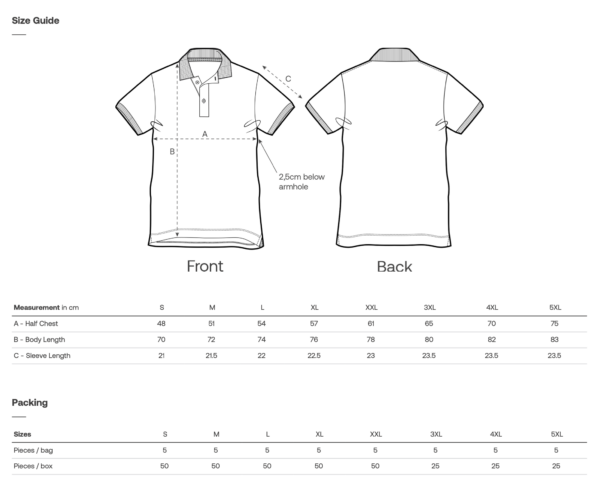 Size Guide

C

A

B

2,5cm below armhole

Front

Back

| Measurement in cm | S | M | L | XL | XXL | 3XL | 4XL | 5XL |
|---|---|---|---|---|---|---|---|---|
| A - Half Chest | 48 | 51 | 54 | 57 | 61 | 65 | 70 | 75 |
| B - Body Length | 70 | 72 | 74 | 76 | 78 | 80 | 82 | 83 |
| C - Sleeve Length | 21 | 21.5 | 22 | 22.5 | 23 | 23.5 | 23.5 | 23.5 |

Packing

| Sizes | S | M | L | XL | XXL | 3XL | 4XL | 5XL |
|---|---|---|---|---|---|---|---|---|
| Pieces / bag | 5 | 5 | 5 | 5 | 5 | 5 | 5 | 5 |
| Pieces / box | 50 | 50 | 50 | 50 | 50 | 25 | 25 | 25 |